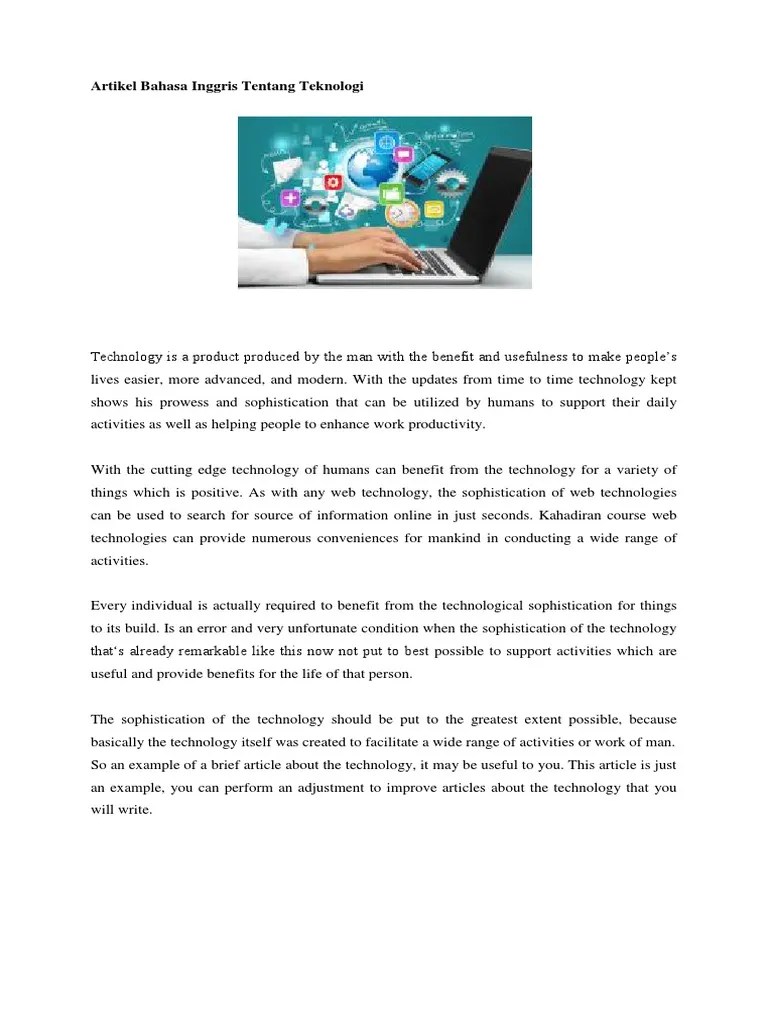 Artikel Bahasa Inggris Tentang Teknologi

Technology is a product produced by the man with the benefit and usefulness to make people's lives easier, more advanced, and modern. With the updates from time to time technology kept shows his prowess and sophistication that can be utilized by humans to support their daily activities as well as helping people to enhance work productivity.

With the cutting edge technology of humans can benefit from the technology for a variety of things which is positive. As with any web technology, the sophistication of web technologies can be used to search for source of information online in just seconds. Kahadiran course web technologies can provide numerous conveniences for mankind in conducting a wide range of activities.

Every individual is actually required to benefit from the technological sophistication for things to its build. Is an error and very unfortunate condition when the sophistication of the technology that's already remarkable like this now not put to best possible to support activities which are useful and provide benefits for the life of that person.

The sophistication of the technology should be put to the greatest extent possible, because basically the technology itself was created to facilitate a wide range of activities or work of man. So an example of a brief article about the technology, it may be useful to you. This article is just an example, you can perform an adjustment to improve articles about the technology that you will write.